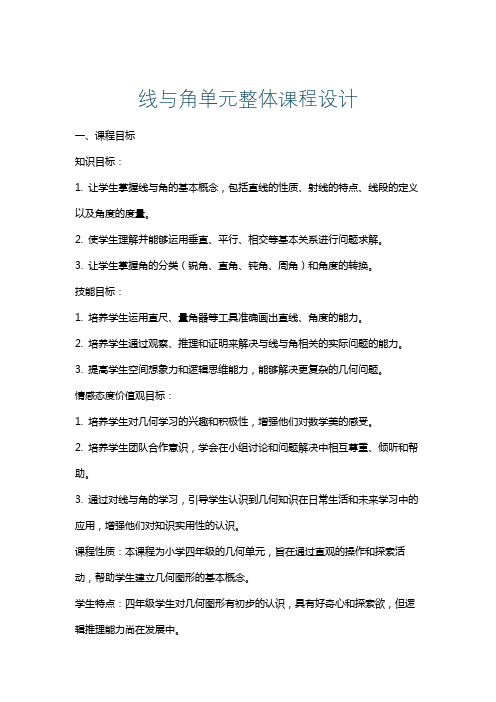 线与角单元整体课程设计

一、课程目标

知识目标：

1. 让学生掌握线与角的基本概念，包括直线的性质、射线的特点、线段的定义以及角度的度量。

2. 使学生理解并能够运用垂直、平行、相交等基本关系进行问题求解。

3. 让学生掌握角的分类（锐角、直角、钝角、周角）和角度的转换。

技能目标：

1. 培养学生运用直尺、量角器等工具准确画出直线、角度的能力。

2. 培养学生通过观察、推理和证明来解决与线与角相关的实际问题的能力。

3. 提高学生空间想象力和逻辑思维能力，能够解决更复杂的几何问题。

情感态度价值观目标：

1. 培养学生对几何学习的兴趣和积极性，增强他们对数学美的感受。

2. 培养学生团队合作意识，学会在小组讨论和问题解决中相互尊重、倾听和帮助。

3. 通过对线与角的学习，引导学生认识到几何知识在日常生活和未来学习中的应用，增强他们对知识实用性的认识。

课程性质：本课程为小学四年级的几何单元，旨在通过直观的操作和探索活动，帮助学生建立几何图形的基本概念。

学生特点：四年级学生对几何图形有初步的认识，具有好奇心和探索欲，但逻辑推理能力尚在发展中。